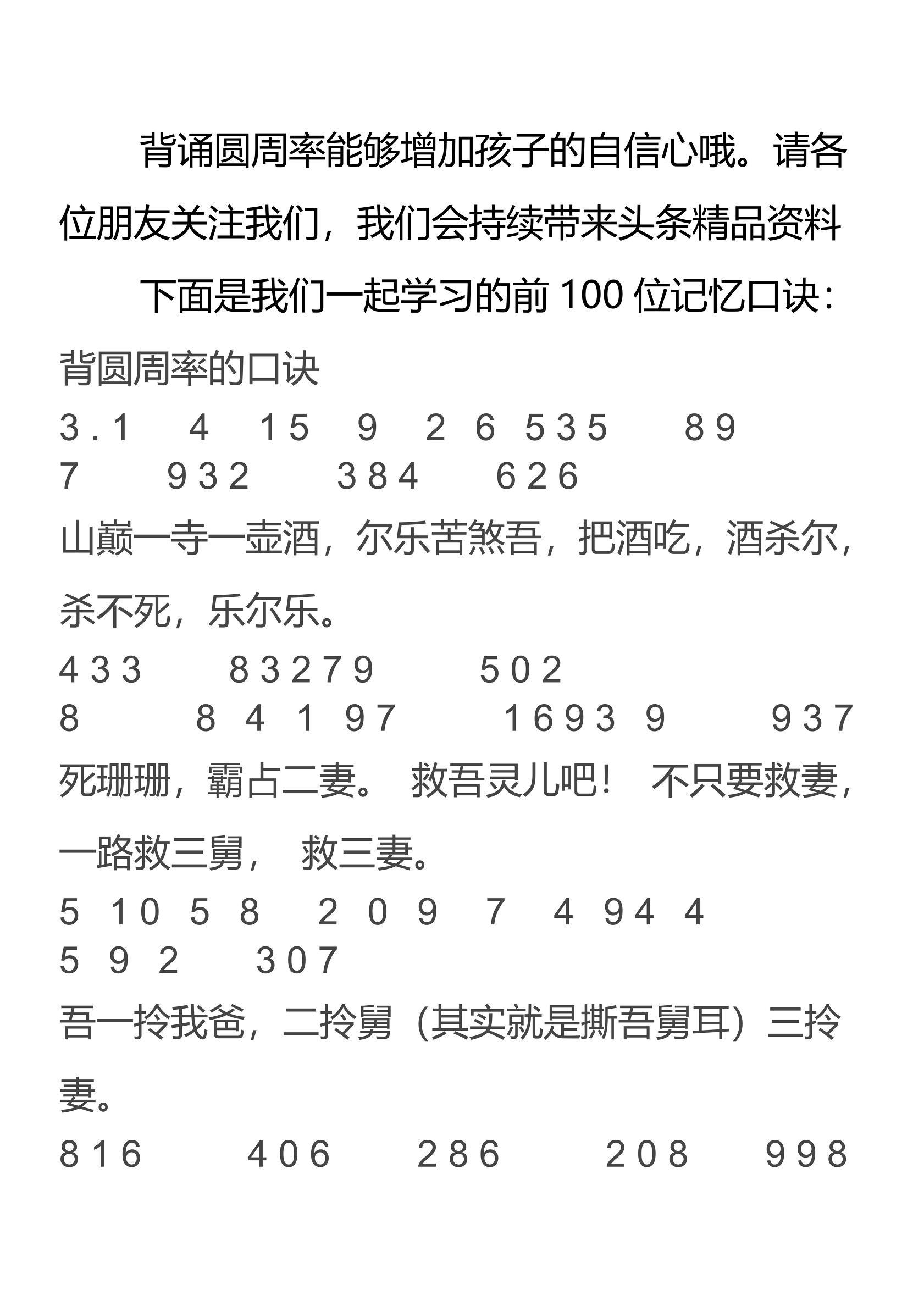 背诵圆周率能够增加孩子的自信心哦。请各位朋友关注我们，我们会持续带来头条精品资料

下面是我们一起学习的前 100 位记忆口诀：

背圆周率的口诀

3.1 4 15 9 2 6 535 89
7 932 384 626

山巅一寺一壶酒，尔乐苦煞吾，把酒吃，酒杀尔，杀不死，乐尔乐。

433 83279 502
8 8 4 1 97 1693 9 937

死珊珊，霸占二妻。 救吾灵儿吧！ 不只要救妻，一路救三舅， 救三妻。

5 10 5 8 2 0 9 7 4 94 4
5 9 2 307

吾一拎我爸，二拎舅（其实就是撕吾舅耳）三拎妻。

816 406 286 208 998